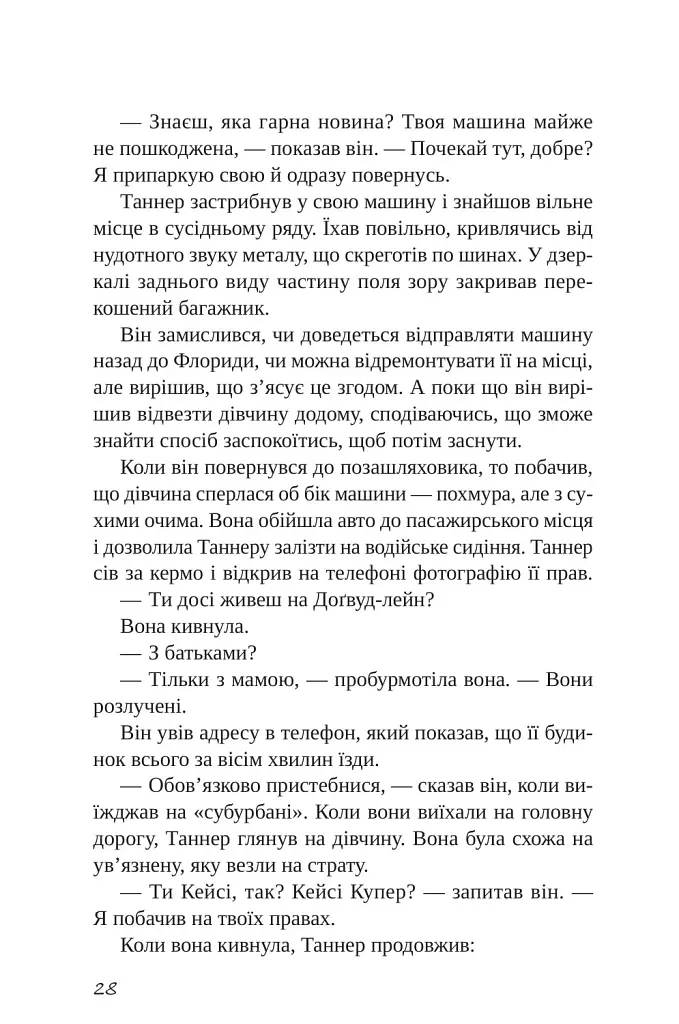 — Знаєш, яка гарна новина? Твоя машина майже не пошкоджена, — показав він. — Почекай тут, добре? Я припаркую свою й одразу повернусь.

Таннер застрибнув у свою машину і знайшов вільне місце в сусідньому ряду. Їхав повільно, кривлячись від нудотного звуку металу, що скреготів по шинах. У дзеркалі заднього виду частину поля зору закривав перекошений багажник.

Він замислився, чи доведеться відправляти машину назад до Флориди, чи можна відремонтувати її на місці, але вирішив, що з'ясує це згодом. А поки що він вирішив відвезти дівчину додому, сподіваючись, що зможе знайти спосіб заспокоїтись, щоб потім заснути.

Коли він повернувся до позашляховика, то побачив, що дівчина сперлася об бік машини — похмура, але з сухими очима. Вона обійшла авто до пасажирського місця і дозволила Таннеру залізти на водійське сидіння. Таннер сів за кермо і відкрив на телефоні фотографію її прав.

— Ти досі живеш на Доґвуд-лейн?

Вона кивнула.

— З батьками?

— Тільки з мамою, — пробурмотіла вона. — Вони розлучені.

Він увів адресу в телефон, який показав, що її будинок всього за вісім хвилин їзди.

— Обов'язково пристебнися, — сказав він, коли виїжджав на «субурбані». Коли вони виїхали на головну дорогу, Таннер глянув на дівчину. Вона була схожа на ув'язнену, яку везли на страту.

— Ти Кейсі, так? Кейсі Купер? — запитав він. — Я побачив на твоїх правах.

Коли вона кивнула, Таннер продовжив:

28